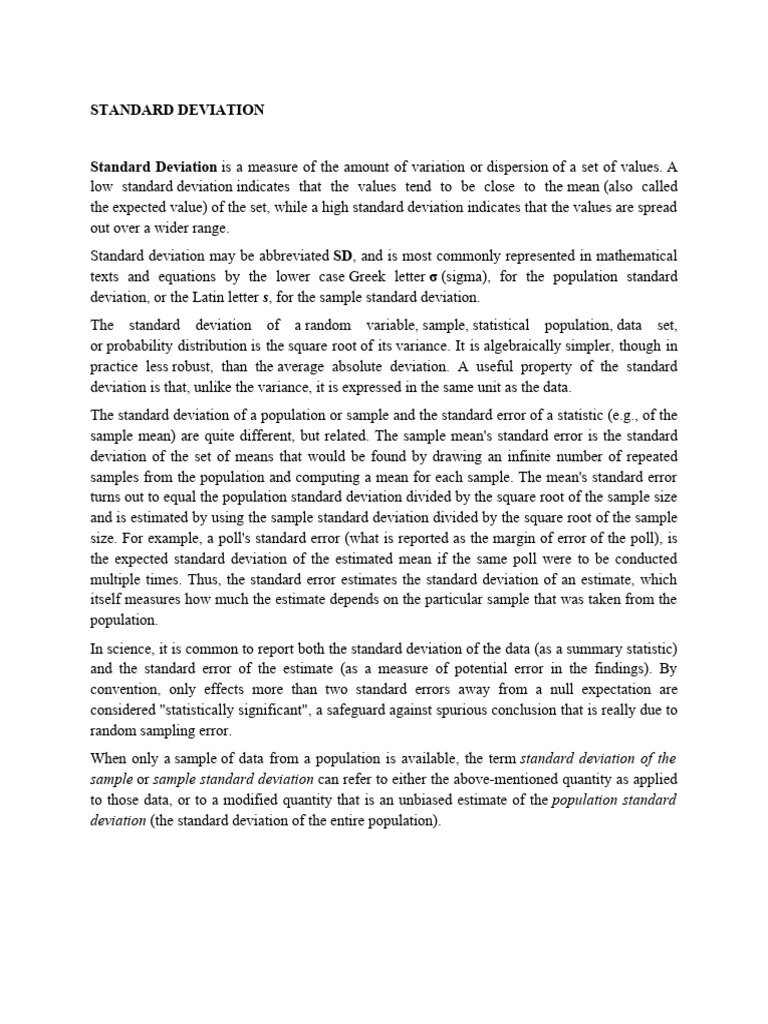 STANDARD DEVIATION

Standard Deviation is a measure of the amount of variation or dispersion of a set of values. A low standard deviation indicates that the values tend to be close to the mean (also called the expected value) of the set, while a high standard deviation indicates that the values are spread out over a wider range.

Standard deviation may be abbreviated SD, and is most commonly represented in mathematical texts and equations by the lower case Greek letter σ (sigma), for the population standard deviation, or the Latin letter s, for the sample standard deviation.

The standard deviation of a random variable, sample, statistical population, data set, or probability distribution is the square root of its variance. It is algebraically simpler, though in practice less robust, than the average absolute deviation. A useful property of the standard deviation is that, unlike the variance, it is expressed in the same unit as the data.

The standard deviation of a population or sample and the standard error of a statistic (e.g., of the sample mean) are quite different, but related. The sample mean's standard error is the standard deviation of the set of means that would be found by drawing an infinite number of repeated samples from the population and computing a mean for each sample. The mean's standard error turns out to equal the population standard deviation divided by the square root of the sample size and is estimated by using the sample standard deviation divided by the square root of the sample size. For example, a poll's standard error (what is reported as the margin of error of the poll), is the expected standard deviation of the estimated mean if the same poll were to be conducted multiple times. Thus, the standard error estimates the standard deviation of an estimate, which itself measures how much the estimate depends on the particular sample that was taken from the population.

In science, it is common to report both the standard deviation of the data (as a summary statistic) and the standard error of the estimate (as a measure of potential error in the findings). By convention, only effects more than two standard errors away from a null expectation are considered "statistically significant", a safeguard against spurious conclusion that is really due to random sampling error.

When only a sample of data from a population is available, the term standard deviation of the sample or sample standard deviation can refer to either the above-mentioned quantity as applied to those data, or to a modified quantity that is an unbiased estimate of the population standard deviation (the standard deviation of the entire population).